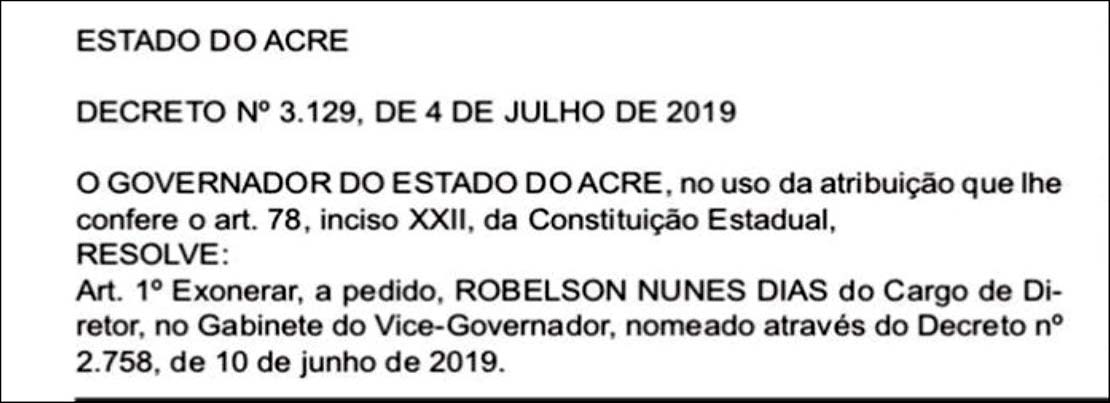 ESTADO DO ACRE

DECRETO Nº 3.129, DE 4 DE JULHO DE 2019

O GOVERNADOR DO ESTADO DO ACRE, no uso da atribuição que lhe confere o art. 78, inciso XXII, da Constituição Estadual,
RESOLVE:
Art. 1º Exonerar, a pedido, ROBELSON NUNES DIAS do Cargo de Diretor, no Gabinete do Vice-Governador, nomeado através do Decreto nº 2.758, de 10 de junho de 2019.